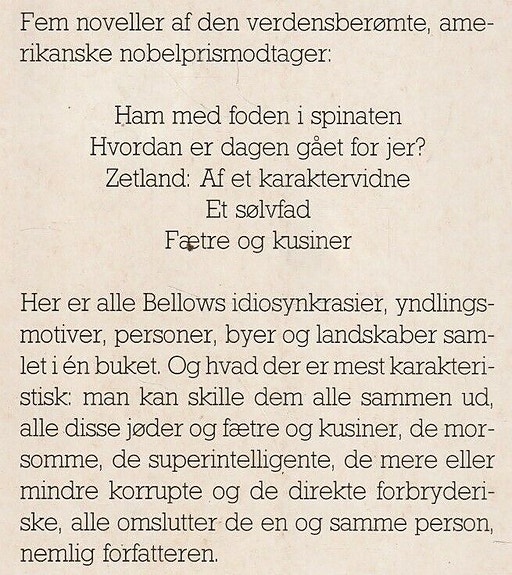 Fem noveller af den verdensberømte, amerikanske nobelprismodtager:

Ham med foden i spinaten
Hvordan er dagen gået for jer?
Zetland: Af et karaktervidne
Et sølvfad
Fætre og kusiner

Her er alle Bellows idiosynkrasier, yndlingsmotiver, personer, byer og landskaber samlet i én buket. Og hvad der er mest karakteristisk: man kan skille dem alle sammen ud, alle disse jøder og fætre og kusiner, de morsomme, de superintelligente, de mere eller mindre korrupte og de direkte forbryderiske, alle omslutter de en og samme person, nemlig forfatteren.